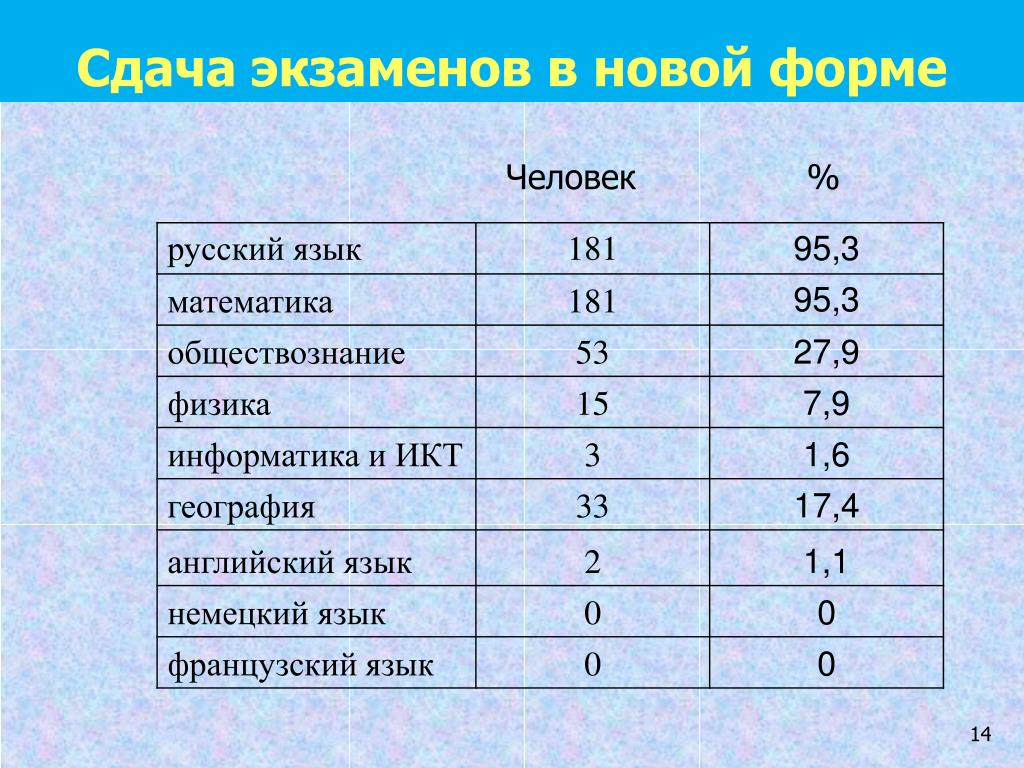 Сдача экзаменов в новой форме

| | Человек | % |
|---|---|---|
| русский язык | 181 | 95,3 |
| математика | 181 | 95,3 |
| обществознание | 53 | 27,9 |
| физика | 15 | 7,9 |
| информатика и ИКТ | 3 | 1,6 |
| география | 33 | 17,4 |
| английский язык | 2 | 1,1 |
| немецкий язык | 0 | 0 |
| французский язык | 0 | 0 |

14